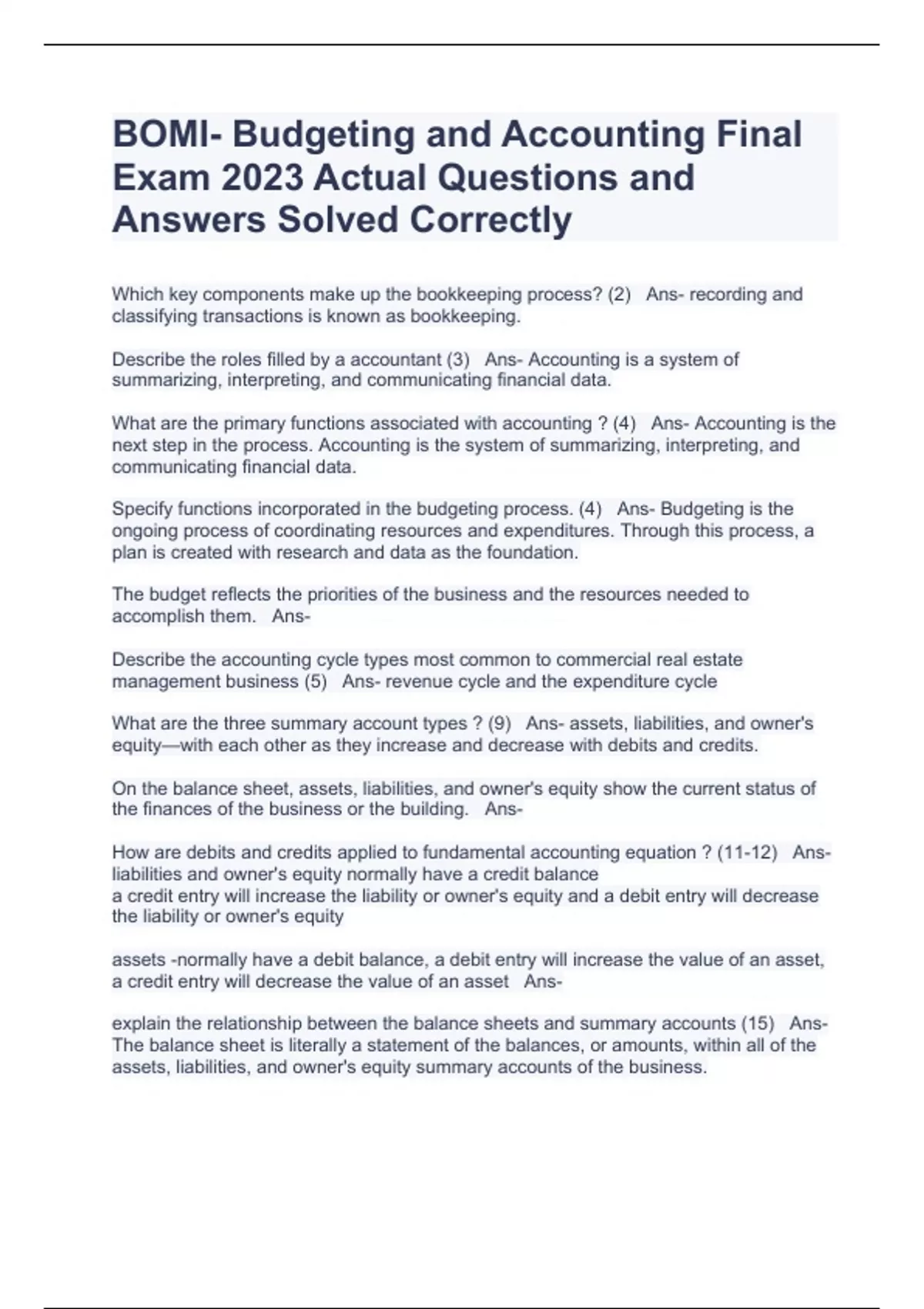 BOMI- Budgeting and Accounting Final Exam 2023 Actual Questions and Answers Solved Correctly

Which key components make up the bookkeeping process? (2)   Ans- recording and classifying transactions is known as bookkeeping.

Describe the roles filled by a accountant (3)   Ans- Accounting is a system of summarizing, interpreting, and communicating financial data.

What are the primary functions associated with accounting ? (4)   Ans- Accounting is the next step in the process. Accounting is the system of summarizing, interpreting, and communicating financial data.

Specify functions incorporated in the budgeting process. (4)   Ans- Budgeting is the ongoing process of coordinating resources and expenditures. Through this process, a plan is created with research and data as the foundation.

The budget reflects the priorities of the business and the resources needed to accomplish them.   Ans-

Describe the accounting cycle types most common to commercial real estate management business (5)   Ans- revenue cycle and the expenditure cycle

What are the three summary account types ? (9)   Ans- assets, liabilities, and owner's equity—with each other as they increase and decrease with debits and credits.

On the balance sheet, assets, liabilities, and owner's equity show the current status of the finances of the business or the building.   Ans-

How are debits and credits applied to fundamental accounting equation ? (11-12)   Ans- liabilities and owner's equity normally have a credit balance
a credit entry will increase the liability or owner's equity and a debit entry will decrease the liability or owner's equity

assets -normally have a debit balance, a debit entry will increase the value of an asset, a credit entry will decrease the value of an asset   Ans-

explain the relationship between the balance sheets and summary accounts (15)   Ans- The balance sheet is literally a statement of the balances, or amounts, within all of the assets, liabilities, and owner's equity summary accounts of the business.